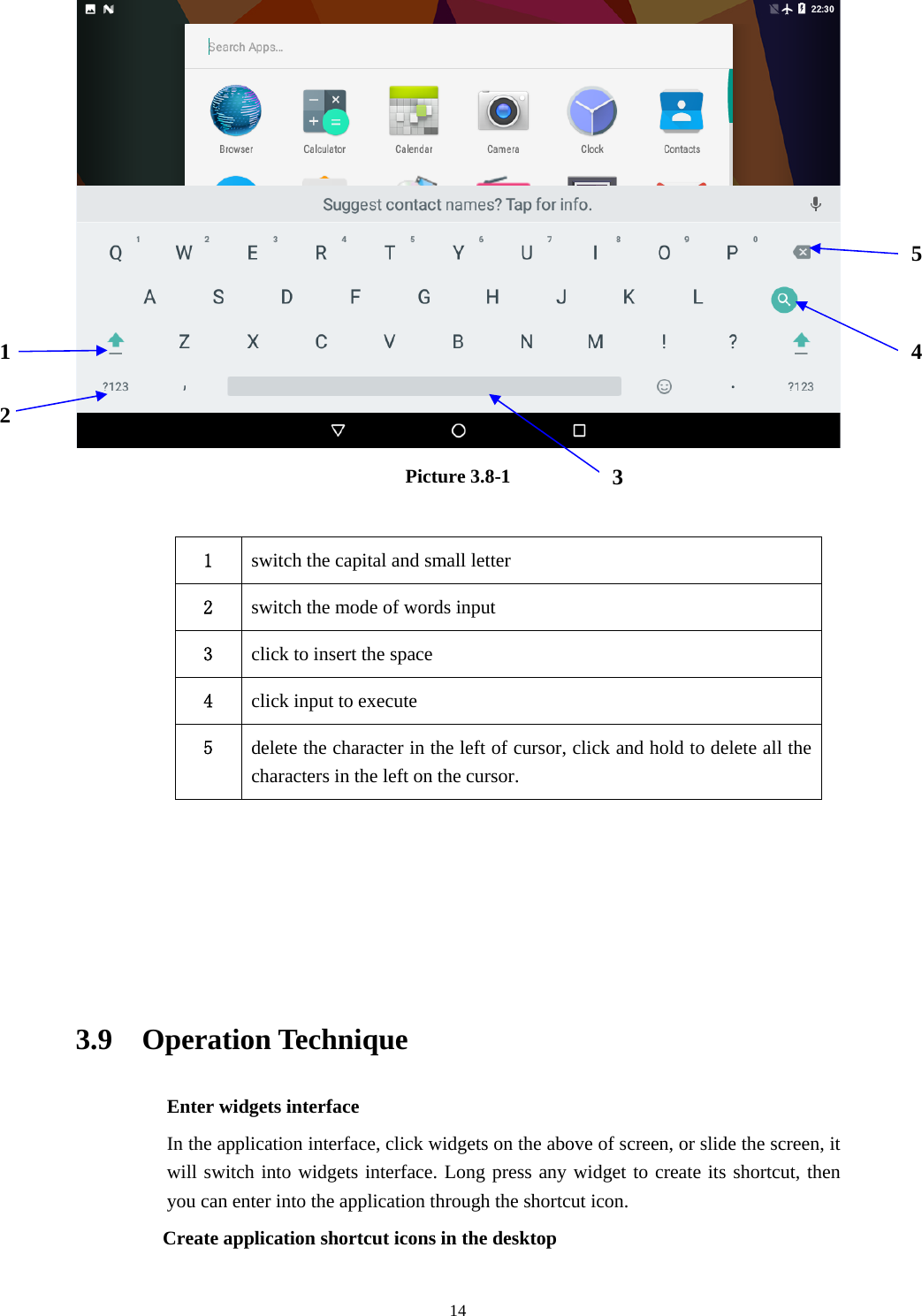 22:30

Search Apps...

Browser Calculator Calendar Camera Clock Contacts

Suggest contact names? Tap for info.

Q 1 W 2 E 3 R 4 T 5 Y 6 U 7 I 8 O 9 P 0

A S D F G H J K L

Z X C V B N M ! ?

?123 , . ?123

1 2 3 4 5

Picture 3.8-1

| 1 | switch the capital and small letter |
|---|---|
| 2 | switch the mode of words input |
| 3 | click to insert the space |
| 4 | click input to execute |
| 5 | delete the character in the left of cursor, click and hold to delete all the characters in the left on the cursor. |

3.9 Operation Technique

Enter widgets interface

In the application interface, click widgets on the above of screen, or slide the screen, it will switch into widgets interface. Long press any widget to create its shortcut, then you can enter into the application through the shortcut icon.

Create application shortcut icons in the desktop

14